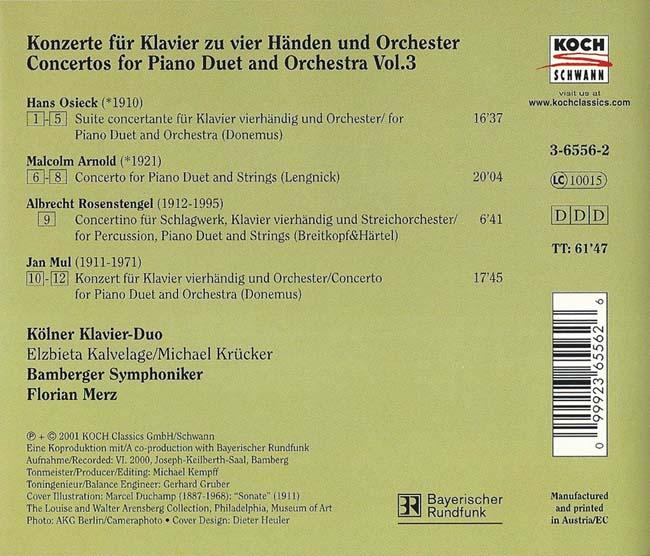 Konzerte für Klavier zu vier Händen und Orchester
Concertos for Piano Duet and Orchestra Vol.3

Hans Osieck (*1910)
1 - 5 Suite concertante für Klavier vierhändig und Orchester/ for Piano Duet and Orchestra (Donemus) 16'37

Malcolm Arnold (*1921)
6 - 8 Concerto for Piano Duet and Strings (Lengnick) 20'04

Albrecht Rosenstengel (1912-1995)
9 Concertino für Schlagwerk, Klavier vierhändig und Streichorchester/ for Percussion, Piano Duet and Strings (Breitkopf&Härtel) 6'41

Jan Mul (1911-1971)
10 - 12 Konzert für Klavier vierhändig und Orchester/Concerto for Piano Duet and Orchestra (Donemus) 17'45

Kölner Klavier-Duo
Elzbieta Kalvelage/Michael Krücker
Bamberger Symphoniker
Florian Merz

℗ + © 2001 KOCH Classics GmbH/Schwann
Eine Koproduktion mit/A co-production with Bayerischer Rundfunk
Aufnahme/Recorded: VI. 2000, Joseph-Keilberth-Saal, Bamberg
Tonmeister/Producer/Editing: Michael Kempff
Toningenieur/Balance Engineer: Gerhard Gruber
Cover Illustration: Marcel Duchamp (1887-1968): "Sonate" (1911)
The Louise and Walter Arensberg Collection, Philadelphia, Museum of Art
Photo: AKG Berlin/Cameraphoto • Cover Design: Dieter Heuler

Bayerischer Rundfunk

KOCH
SCHWANN
visit us at
www.kochclassics.com

3-6556-2

LC 10015

D D D

TT: 61'47

0 99923 65562 6

Manufactured and printed in Austria/EC